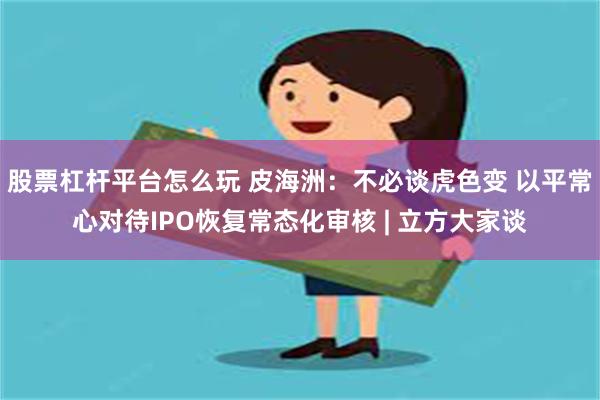 股票杠杆平台怎么玩 皮海洲：不必谈虎色变 以平常心对待IPO恢复常态化审核 | 立方大家谈